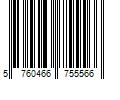 5 760466 755566